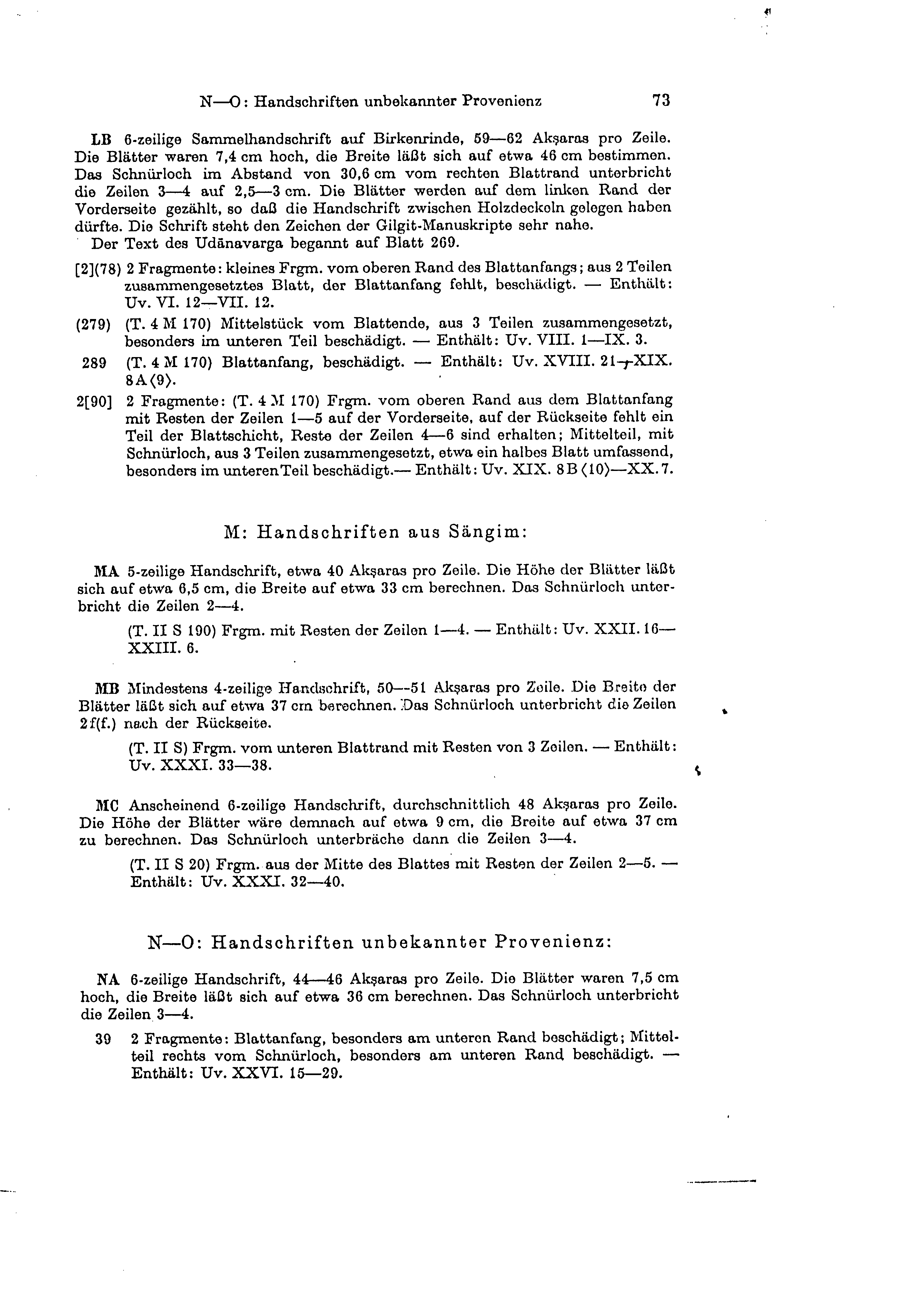 N—O: Handschriften unbekannter Provenienz 73

LB 6-zeilige Sammelhandschrift auf Birkenrinde, 59—62 Akṣaras pro Zeile. Die Blätter waren 7,4 cm hoch, die Breite läßt sich auf etwa 46 cm bestimmen. Das Schnürloch im Abstand von 30,6 cm vom rechten Blattrand unterbricht die Zeilen 3—4 auf 2,5—3 cm. Die Blätter werden auf dem linken Rand der Vorderseite gezählt, so daß die Handschrift zwischen Holzdeckeln gelegen haben dürfte. Die Schrift steht den Zeichen der Gilgit-Manuskripte sehr nahe.
Der Text des Udānavarga begannt auf Blatt 269.

[2](78) 2 Fragmente: kleines Frgm. vom oberen Rand des Blattanfangs; aus 2 Teilen zusammengesetztes Blatt, der Blattanfang fehlt, beschädigt. — Enthält: Uv. VI. 12—VII. 12.

(279) (T. 4 M 170) Mittelstück vom Blattende, aus 3 Teilen zusammengesetzt, besonders im unteren Teil beschädigt. — Enthält: Uv. VIII. 1—IX. 3.

289 (T. 4 M 170) Blattanfang, beschädigt. — Enthält: Uv. XVIII. 21—XIX. 8A⟨9⟩.

2[90] 2 Fragmente: (T. 4 M 170) Frgm. vom oberen Rand aus dem Blattanfang mit Resten der Zeilen 1—5 auf der Vorderseite, auf der Rückseite fehlt ein Teil der Blattschicht, Reste der Zeilen 4—6 sind erhalten; Mittelteil, mit Schnürloch, aus 3 Teilen zusammengesetzt, etwa ein halbes Blatt umfassend, besonders im unteren Teil beschädigt.— Enthält: Uv. XIX. 8B⟨10⟩—XX. 7.

M: Handschriften aus Sängim:

MA 5-zeilige Handschrift, etwa 40 Akṣaras pro Zeile. Die Höhe der Blätter läßt sich auf etwa 6,5 cm, die Breite auf etwa 33 cm berechnen. Das Schnürloch unterbricht die Zeilen 2—4.

(T. II S 190) Frgm. mit Resten der Zeilen 1—4. — Enthält: Uv. XXII. 16—XXIII. 6.

MB Mindestens 4-zeilige Handschrift, 50—51 Akṣaras pro Zeile. Die Breite der Blätter läßt sich auf etwa 37 cm berechnen. Das Schnürloch unterbricht die Zeilen 2f(f.) nach der Rückseite.

(T. II S) Frgm. vom unteren Blattrand mit Resten von 3 Zeilen. — Enthält: Uv. XXXI. 33—38.

MC Anscheinend 6-zeilige Handschrift, durchschnittlich 48 Akṣaras pro Zeile. Die Höhe der Blätter wäre demnach auf etwa 9 cm, die Breite auf etwa 37 cm zu berechnen. Das Schnürloch unterbräche dann die Zeilen 3—4.

(T. II S 20) Frgm. aus der Mitte des Blattes mit Resten der Zeilen 2—5. — Enthält: Uv. XXXI. 32—40.

N—O: Handschriften unbekannter Provenienz:

NA 6-zeilige Handschrift, 44—46 Akṣaras pro Zeile. Die Blätter waren 7,5 cm hoch, die Breite läßt sich auf etwa 36 cm berechnen. Das Schnürloch unterbricht die Zeilen 3—4.

39 2 Fragmente: Blattanfang, besonders am unteren Rand beschädigt; Mittelteil rechts vom Schnürloch, besonders am unteren Rand beschädigt. — Enthält: Uv. XXVI. 15—29.